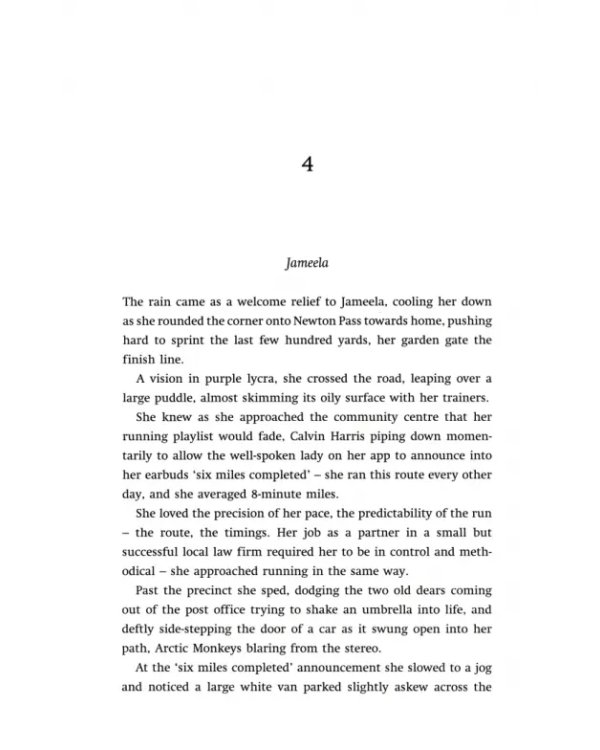 4

Jameela

The rain came as a welcome relief to Jameela, cooling her down as she rounded the corner onto Newton Pass towards home, pushing hard to sprint the last few hundred yards, her garden gate the finish line.

A vision in purple lycra, she crossed the road, leaping over a large puddle, almost skimming its oily surface with her trainers.

She knew as she approached the community centre that her running playlist would fade, Calvin Harris piping down momentarily to allow the well-spoken lady on her app to announce into her earbuds 'six miles completed' – she ran this route every other day, and she averaged 8-minute miles.

She loved the precision of her pace, the predictability of the run – the route, the timings. Her job as a partner in a small but successful local law firm required her to be in control and methodical – she approached running in the same way.

Past the precinct she sped, dodging the two old dears coming out of the post office trying to shake an umbrella into life, and deftly side-stepping the door of a car as it swung open into her path, Arctic Monkeys blaring from the stereo.

At the 'six miles completed' announcement she slowed to a jog and noticed a large white van parked slightly askew across the